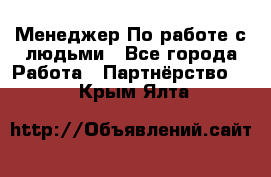 Менеджер По работе с людьми   Все города Работа   Партнёрство   Крым Ялта

http://Объявлений.сайт